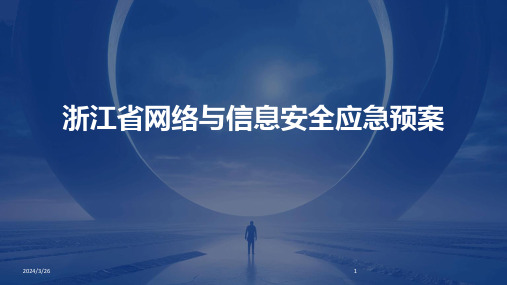 浙江省网络与信息安全应急预案

2024/3/26

1